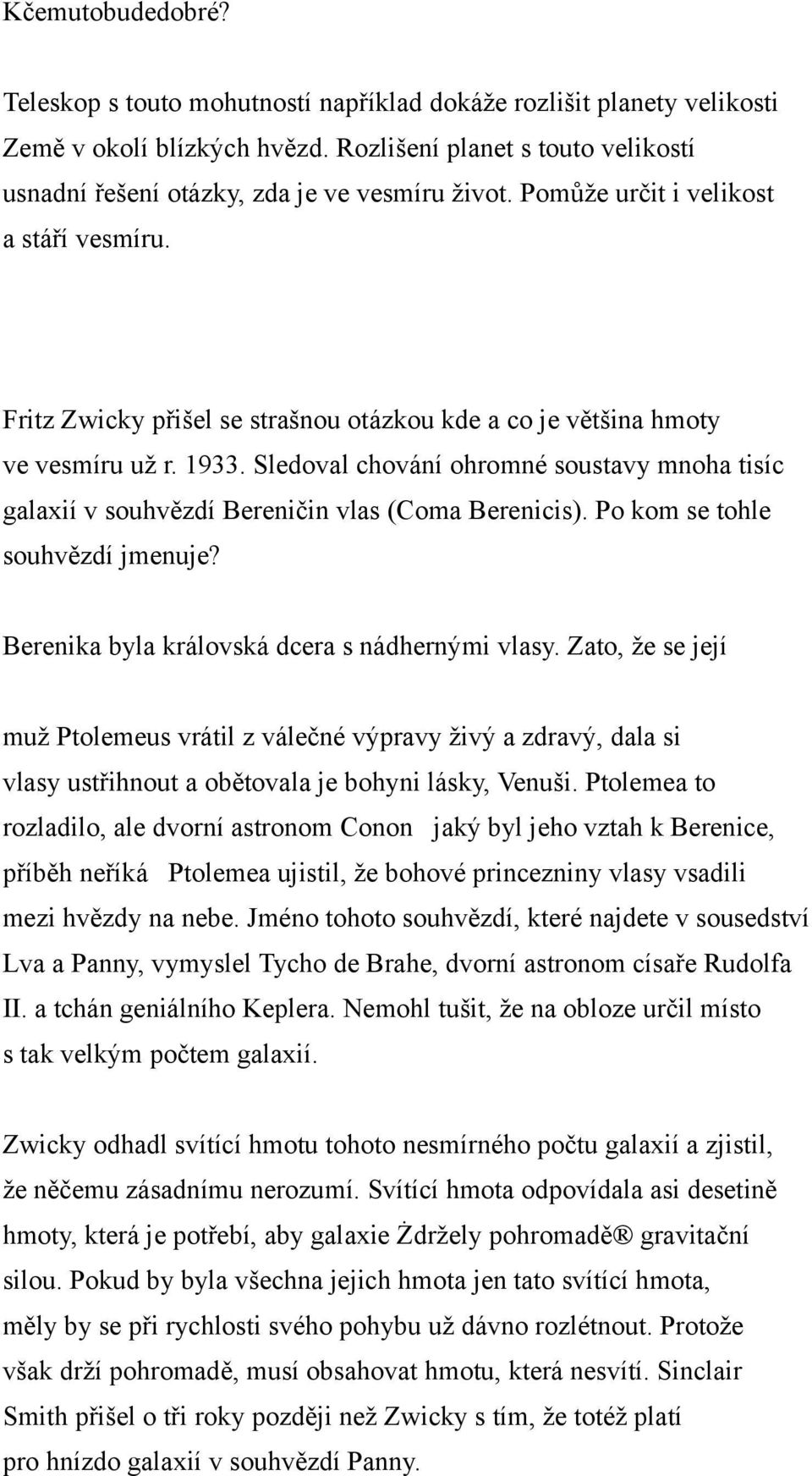 Kčemutobudedobré?

Teleskop s touto mohutností například dokáže rozlišit planety velikosti Země v okolí blízkých hvězd. Rozlišení planet s touto velikostí usnadní řešení otázky, zda je ve vesmíru život. Pomůže určit i velikost a stáří vesmíru.

Fritz Zwicky přišel se strašnou otázkou kde a co je většina hmoty ve vesmíru už r. 1933. Sledoval chování ohromné soustavy mnoha tisíc galaxií v souhvězdí Bereničin vlas (Coma Berenicis). Po kom se tohle souhvězdí jmenuje?

Berenika byla královská dcera s nádhernými vlasy. Zato, že se její

muž Ptolemeus vrátil z válečné výpravy živý a zdravý, dala si vlasy ustřihnout a obětovala je bohyni lásky, Venuši. Ptolemea to rozladilo, ale dvorní astronom Conon jaký byl jeho vztah k Berenice, příběh neříká Ptolemea ujistil, že bohové princezniny vlasy vsadili mezi hvězdy na nebe. Jméno tohoto souhvězdí, které najdete v sousedství Lva a Panny, vymyslel Tycho de Brahe, dvorní astronom císaře Rudolfa II. a tchán geniálního Keplera. Nemohl tušit, že na obloze určil místo s tak velkým počtem galaxií.

Zwicky odhadl svítící hmotu tohoto nesmírného počtu galaxií a zjistil, že něčemu zásadnímu nerozumí. Svítící hmota odpovídala asi desetině hmoty, která je potřebí, aby galaxie Żdržely pohromadě® gravitační silou. Pokud by byla všechna jejich hmota jen tato svítící hmota, měly by se při rychlosti svého pohybu už dávno rozlétnout. Protože však drží pohromadě, musí obsahovat hmotu, která nesvítí. Sinclair Smith přišel o tři roky později než Zwicky s tím, že totéž platí pro hnízdo galaxií v souhvězdí Panny.